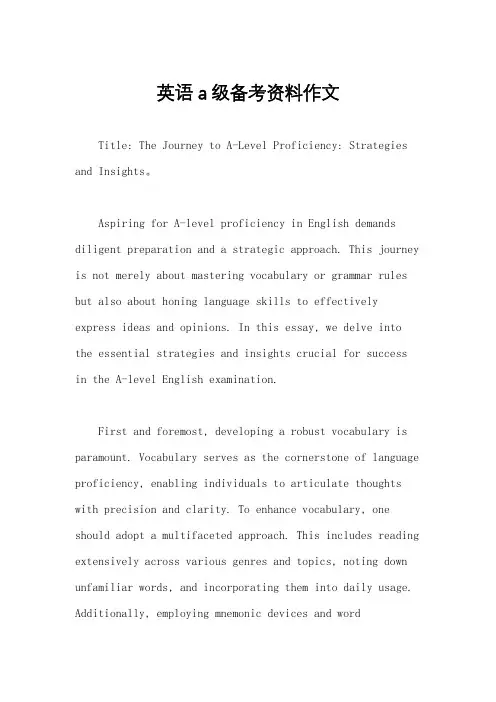 英语a级备考资料作文

Title: The Journey to A-Level Proficiency: Strategies and Insights。

Aspiring for A-level proficiency in English demands diligent preparation and a strategic approach. This journey is not merely about mastering vocabulary or grammar rules but also about honing language skills to effectively express ideas and opinions. In this essay, we delve into the essential strategies and insights crucial for success in the A-level English examination.

First and foremost, developing a robust vocabulary is paramount. Vocabulary serves as the cornerstone of language proficiency, enabling individuals to articulate thoughts with precision and clarity. To enhance vocabulary, one should adopt a multifaceted approach. This includes reading extensively across various genres and topics, noting down unfamiliar words, and incorporating them into daily usage. Additionally, employing mnemonic devices and word